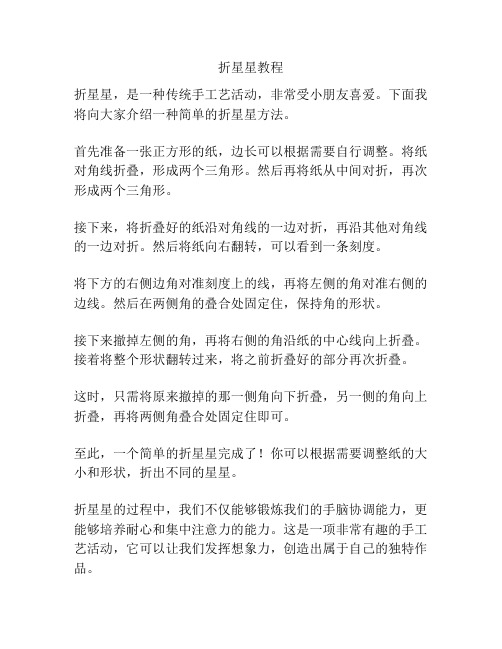 折星星教程

折星星，是一种传统手工艺活动，非常受小朋友喜爱。下面我将向大家介绍一种简单的折星星方法。

首先准备一张正方形的纸，边长可以根据需要自行调整。将纸对角线折叠，形成两个三角形。然后再将纸从中间对折，再次形成两个三角形。

接下来，将折叠好的纸沿对角线的一边对折，再沿其他对角线的一边对折。然后将纸向右翻转，可以看到一条刻度。

将下方的右侧边角对准刻度上的线，再将左侧的角对准右侧的边线。然后在两侧角的叠合处固定住，保持角的形状。

接下来撤掉左侧的角，再将右侧的角沿纸的中心线向上折叠。接着将整个形状翻转过来，将之前折叠好的部分再次折叠。

这时，只需将原来撤掉的那一侧角向下折叠，另一侧的角向上折叠，再将两侧角叠合处固定住即可。

至此，一个简单的折星星完成了！你可以根据需要调整纸的大小和形状，折出不同的星星。

折星星的过程中，我们不仅能够锻炼我们的手脑协调能力，更能够培养耐心和集中注意力的能力。这是一项非常有趣的手工艺活动，它可以让我们发挥想象力，创造出属于自己的独特作品。